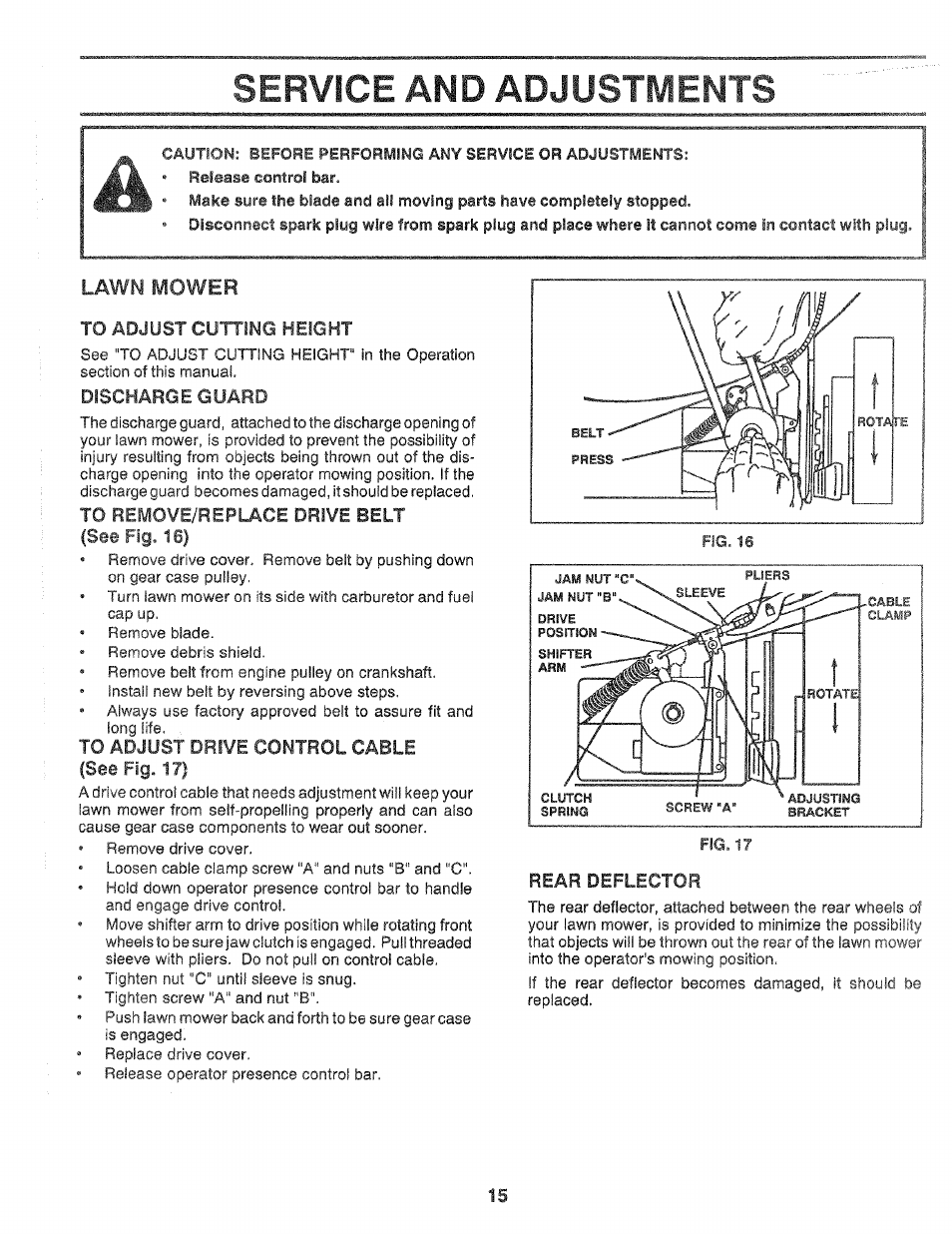 SERVICE AND ADJUSTMENTS

CAUTION: BEFORE PERFORMING ANY SERVICE OR ADJUSTMENTS:
• Release control bar.
• Make sure the blade and all moving parts have completely stopped.
• Disconnect spark plug wire from spark plug and place where it cannot come in contact with plug.

LAWN MOWER

TO ADJUST CUTTING HEIGHT
See "TO ADJUST CUTTING HEIGHT" in the Operation section of this manual.

DISCHARGE GUARD
The discharge guard, attached to the discharge opening of your lawn mower, is provided to prevent the possibility of injury resulting from objects being thrown out of the discharge opening into the operator mowing position. If the discharge guard becomes damaged, it should be replaced.

TO REMOVE/REPLACE DRIVE BELT
(See Fig. 16)
• Remove drive cover. Remove belt by pushing down on gear case pulley.
• Turn lawn mower on its side with carburetor and fuel cap up.
• Remove blade.
• Remove debris shield.
• Remove belt from engine pulley on crankshaft.
• Install new belt by reversing above steps.
• Always use factory approved belt to assure fit and long life.

TO ADJUST DRIVE CONTROL CABLE
(See Fig. 17)
A drive control cable that needs adjustment will keep your lawn mower from self-propelling properly and can also cause gear case components to wear out sooner.
• Remove drive cover.
• Loosen cable clamp screw "A" and nuts "B" and "C".
• Hold down operator presence control bar to handle and engage drive control.
• Move shifter arm to drive position while rotating front wheels to be sure jaw clutch is engaged. Pull threaded sleeve with pliers. Do not pull on control cable.
• Tighten nut "C" until sleeve is snug.
• Tighten screw "A" and nut "B".
• Push lawn mower back and forth to be sure gear case is engaged.
• Replace drive cover.
• Release operator presence control bar.

BELT
PRESS
ROTATE
FIG. 16

JAM NUT "C"
JAM NUT "B"
DRIVE POSITION
SHIFTER ARM
SLEEVE
PLIERS
CABLE CLAMP
ROTATE
CLUTCH SPRING
SCREW "A"
ADJUSTING BRACKET
FIG. 17

REAR DEFLECTOR
The rear deflector, attached between the rear wheels of your lawn mower, is provided to minimize the possibility that objects will be thrown out the rear of the lawn mower into the operator's mowing position.
If the rear deflector becomes damaged, it should be replaced.

15